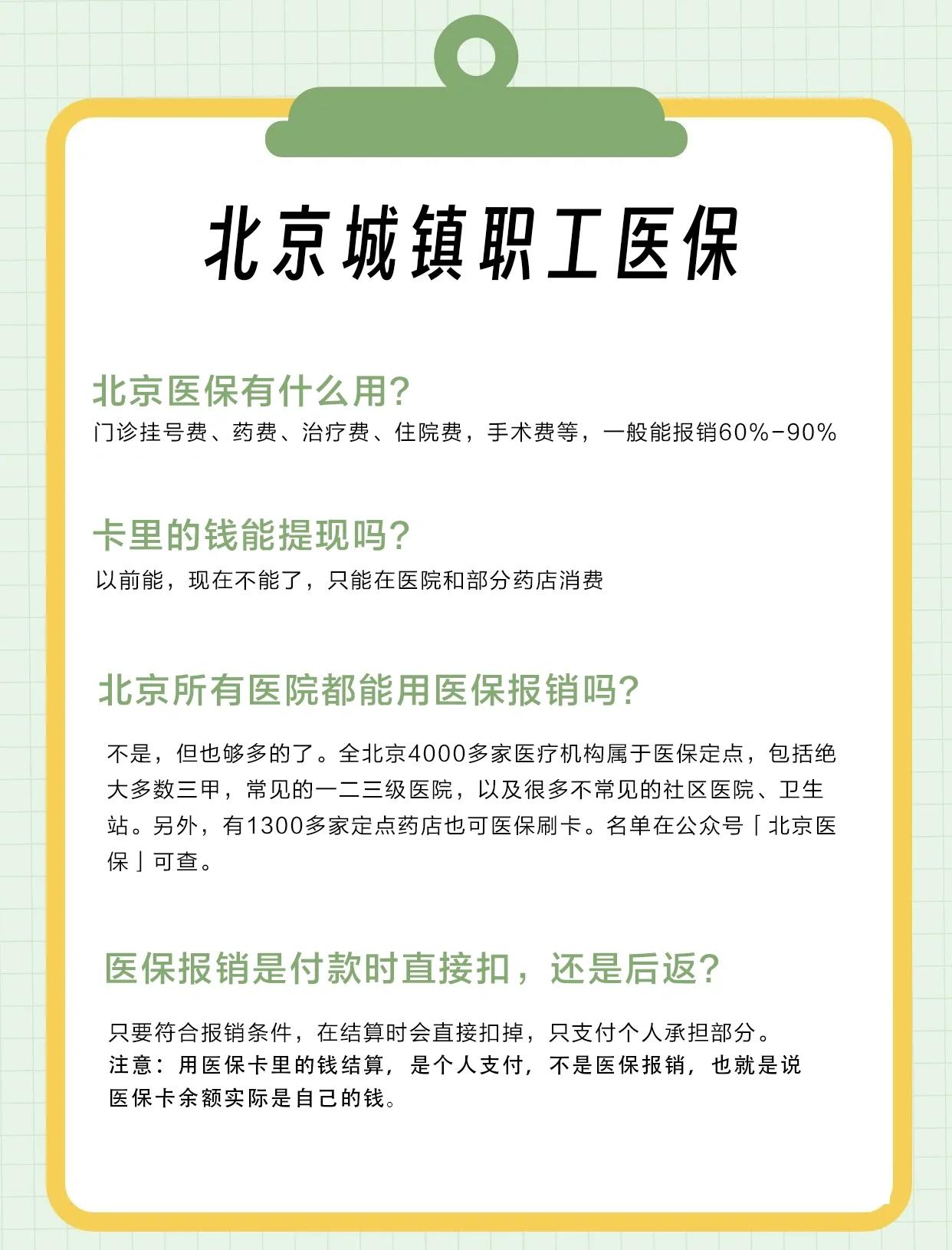 北京城镇职工医保

北京医保有什么用?
门诊挂号费、药费、治疗费、住院费，手术费等，一般能报销60%-90%

卡里的钱能提现吗?
以前能，现在不能了，只能在医院和部分药店消费

北京所有医院都能用医保报销吗?
不是，但也够多的了。全北京4000多家医疗机构属于医保定点，包括绝大多数三甲，常见的一二三级医院，以及很多不常见的社区医院、卫生站。另外，有1300多家定点药店也可医保刷卡。名单在公众号「北京医保」可查。

医保报销是付款时直接扣，还是后返?
只要符合报销条件，在结算时会直接扣掉，只支付个人承担部分。
注意：用医保卡里的钱结算，是个人支付，不是医保报销，也就是说医保卡余额实际是自己的钱。